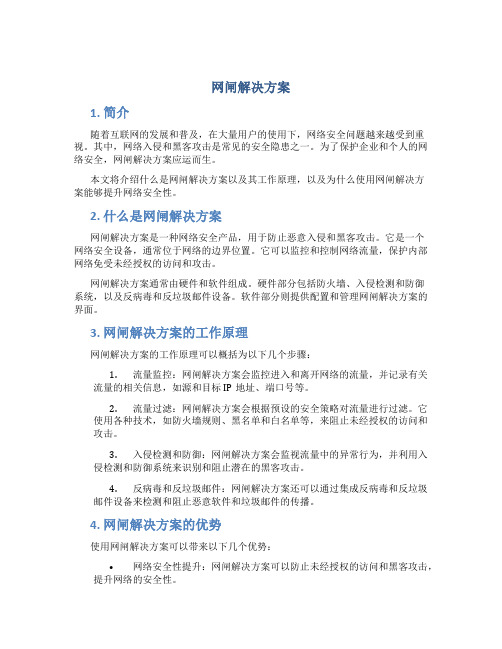 网闸解决方案

1. 简介

随着互联网的发展和普及，在大量用户的使用下，网络安全问题越来越受到重视。其中，网络入侵和黑客攻击是常见的安全隐患之一。为了保护企业和个人的网络安全，网闸解决方案应运而生。

本文将介绍什么是网闸解决方案以及其工作原理，以及为什么使用网闸解决方案能够提升网络安全性。

2. 什么是网闸解决方案

网闸解决方案是一种网络安全产品，用于防止恶意入侵和黑客攻击。它是一个网络安全设备，通常位于网络的边界位置。它可以监控和控制网络流量，保护内部网络免受未经授权的访问和攻击。

网闸解决方案通常由硬件和软件组成。硬件部分包括防火墙、入侵检测和防御系统，以及反病毒和反垃圾邮件设备。软件部分则提供配置和管理网闸解决方案的界面。

3. 网闸解决方案的工作原理

网闸解决方案的工作原理可以概括为以下几个步骤：

1. 流量监控：网闸解决方案会监控进入和离开网络的流量，并记录有关流量的相关信息，如源和目标 IP 地址、端口号等。

2. 流量过滤：网闸解决方案会根据预设的安全策略对流量进行过滤。它使用各种技术，如防火墙规则、黑名单和白名单等，来阻止未经授权的访问和攻击。

3. 入侵检测和防御：网闸解决方案会监视流量中的异常行为，并利用入侵检测和防御系统来识别和阻止潜在的黑客攻击。

4. 反病毒和反垃圾邮件：网闸解决方案还可以通过集成反病毒和反垃圾邮件设备来检测和阻止恶意软件和垃圾邮件的传播。

4. 网闸解决方案的优势

使用网闸解决方案可以带来以下几个优势：

• 网络安全性提升：网闸解决方案可以防止未经授权的访问和黑客攻击，提升网络的安全性。